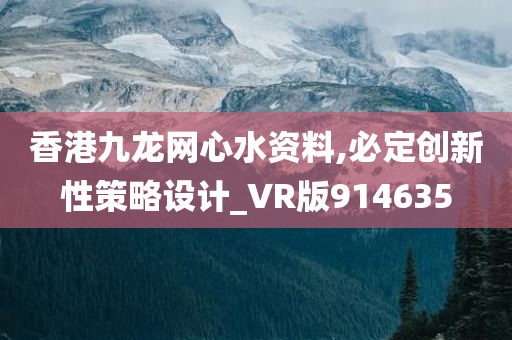 香港九龙网心水资料,必定创新性策略设计_VR版914635